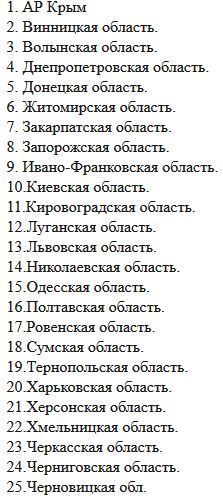 1. АР Крым
2. Винницкая область.
3. Волынская область.
4. Днепропетровская область.
5. Донецкая область.
6. Житомирская область.
7. Закарпатская область.
8. Запорожская область.
9. Ивано-Франковская область.
10.Киевская область.
11.Кировоградская область.
12.Луганская область.
13.Львовская область.
14.Николаевская область.
15.Одесская область.
16.Полтавская область.
17.Ровенская область.
18.Сумская область.
19.Тернопольская область.
20.Харьковская область.
21.Херсонская область.
22.Хмельницкая область.
23.Черкасская область.
24.Черниговская область.
25.Черновицкая обл.